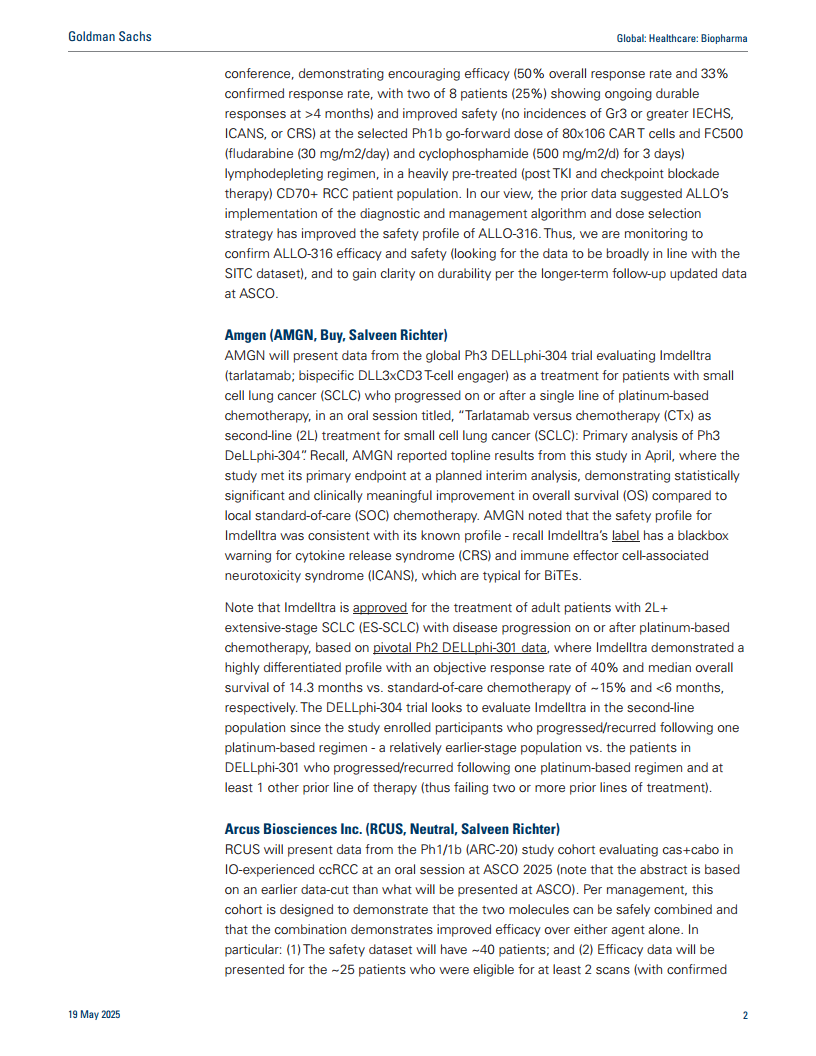 Goldman Sachs

Global: Healthcare: Biopharma

conference, demonstrating encouraging efficacy (50% overall response rate and 33% confirmed response rate, with two of 8 patients (25%) showing ongoing durable responses at >4 months) and improved safety (no incidences of Gr3 or greater IECHS, ICANS, or CRS) at the selected Ph1b go-forward dose of 80x106 CAR T cells and FC500 (fludarabine (30 mg/m2/day) and cyclophosphamide (500 mg/m2/d) for 3 days) lymphodepleting regimen, in a heavily pre-treated (post TKI and checkpoint blockade therapy) CD70+ RCC patient population. In our view, the prior data suggested ALLO's implementation of the diagnostic and management algorithm and dose selection strategy has improved the safety profile of ALLO-316. Thus, we are monitoring to confirm ALLO-316 efficacy and safety (looking for the data to be broadly in line with the SITC dataset), and to gain clarity on durability per the longer-term follow-up updated data at ASCO.

Amgen (AMGN, Buy, Salveen Richter)
AMGN will present data from the global Ph3 DELLphi-304 trial evaluating Imdelltra (tarlatamab; bispecific DLL3xCD3 T-cell engager) as a treatment for patients with small cell lung cancer (SCLC) who progressed on or after a single line of platinum-based chemotherapy, in an oral session titled, "Tarlatamab versus chemotherapy (CTx) as second-line (2L) treatment for small cell lung cancer (SCLC): Primary analysis of Ph3 DeLLphi-304". Recall, AMGN reported topline results from this study in April, where the study met its primary endpoint at a planned interim analysis, demonstrating statistically significant and clinically meaningful improvement in overall survival (OS) compared to local standard-of-care (SOC) chemotherapy. AMGN noted that the safety profile for Imdelltra was consistent with its known profile - recall Imdelltra's label has a blackbox warning for cytokine release syndrome (CRS) and immune effector cell-associated neurotoxicity syndrome (ICANS), which are typical for BiTEs.

Note that Imdelltra is approved for the treatment of adult patients with 2L+ extensive-stage SCLC (ES-SCLC) with disease progression on or after platinum-based chemotherapy, based on pivotal Ph2 DELLphi-301 data, where Imdelltra demonstrated a highly differentiated profile with an objective response rate of 40% and median overall survival of 14.3 months vs. standard-of-care chemotherapy of ~15% and <6 months, respectively. The DELLphi-304 trial looks to evaluate Imdelltra in the second-line population since the study enrolled participants who progressed/recurred following one platinum-based regimen - a relatively earlier-stage population vs. the patients in DELLphi-301 who progressed/recurred following one platinum-based regimen and at least 1 other prior line of therapy (thus failing two or more prior lines of treatment).

Arcus Biosciences Inc. (RCUS, Neutral, Salveen Richter)
RCUS will present data from the Ph1/1b (ARC-20) study cohort evaluating cas+cabo in IO-experienced ccRCC at an oral session at ASCO 2025 (note that the abstract is based on an earlier data-cut than what will be presented at ASCO). Per management, this cohort is designed to demonstrate that the two molecules can be safely combined and that the combination demonstrates improved efficacy over either agent alone. In particular: (1) The safety dataset will have ~40 patients; and (2) Efficacy data will be presented for the ~25 patients who were eligible for at least 2 scans (with confirmed

19 May 2025

2